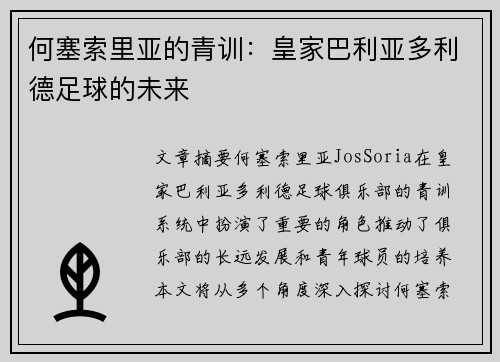 何塞索里亚的青训：皇家巴利亚多利德足球的未来

文章摘要何塞索里亚JosSoria在皇家巴利亚多利德足球俱乐部的青训系统中扮演了重要的角色推动了俱乐部的长远发展和青年球员的培养本文将从多个角度深入探讨何塞索